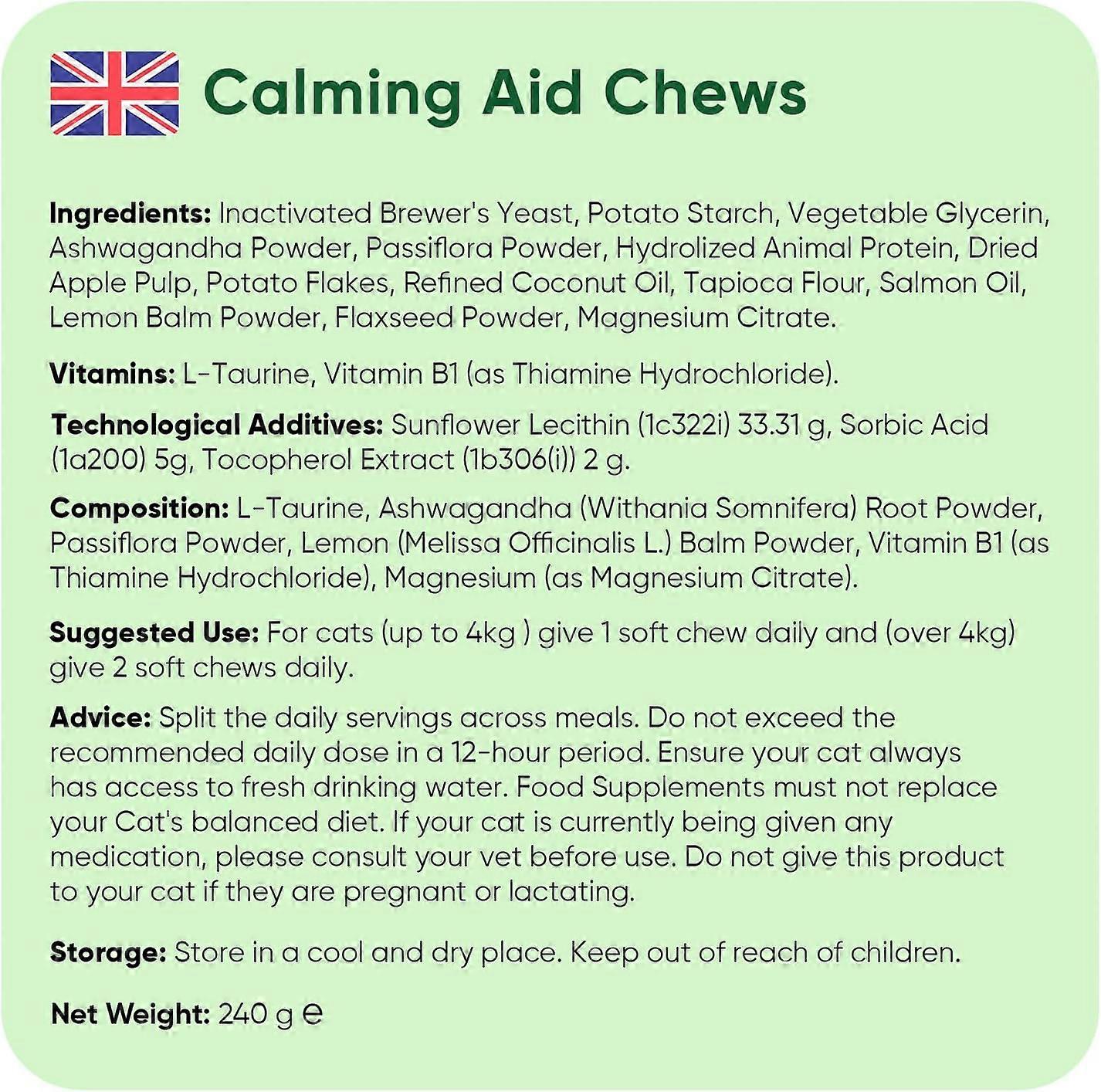 Calming Aid Chews

Ingredients: Inactivated Brewer's Yeast, Potato Starch, Vegetable Glycerin, Ashwagandha Powder, Passiflora Powder, Hydrolized Animal Protein, Dried Apple Pulp, Potato Flakes, Refined Coconut Oil, Tapioca Flour, Salmon Oil, Lemon Balm Powder, Flaxseed Powder, Magnesium Citrate.

Vitamins: L-Taurine, Vitamin B1 (as Thiamine Hydrochloride).

Technological Additives: Sunflower Lecithin (1c322i) 33.31 g, Sorbic Acid (1a200) 5g, Tocopherol Extract (1b306(i)) 2 g.

Composition: L-Taurine, Ashwagandha (Withania Somnifera) Root Powder, Passiflora Powder, Lemon (Melissa Officinalis L.) Balm Powder, Vitamin B1 (as Thiamine Hydrochloride), Magnesium (as Magnesium Citrate).

Suggested Use: For cats (up to 4kg ) give 1 soft chew daily and (over 4kg) give 2 soft chews daily.

Advice: Split the daily servings across meals. Do not exceed the recommended daily dose in a 12-hour period. Ensure your cat always has access to fresh drinking water. Food Supplements must not replace your Cat's balanced diet. If your cat is currently being given any medication, please consult your vet before use. Do not give this product to your cat if they are pregnant or lactating.

Storage: Store in a cool and dry place. Keep out of reach of children.

Net Weight: 240 g ℮